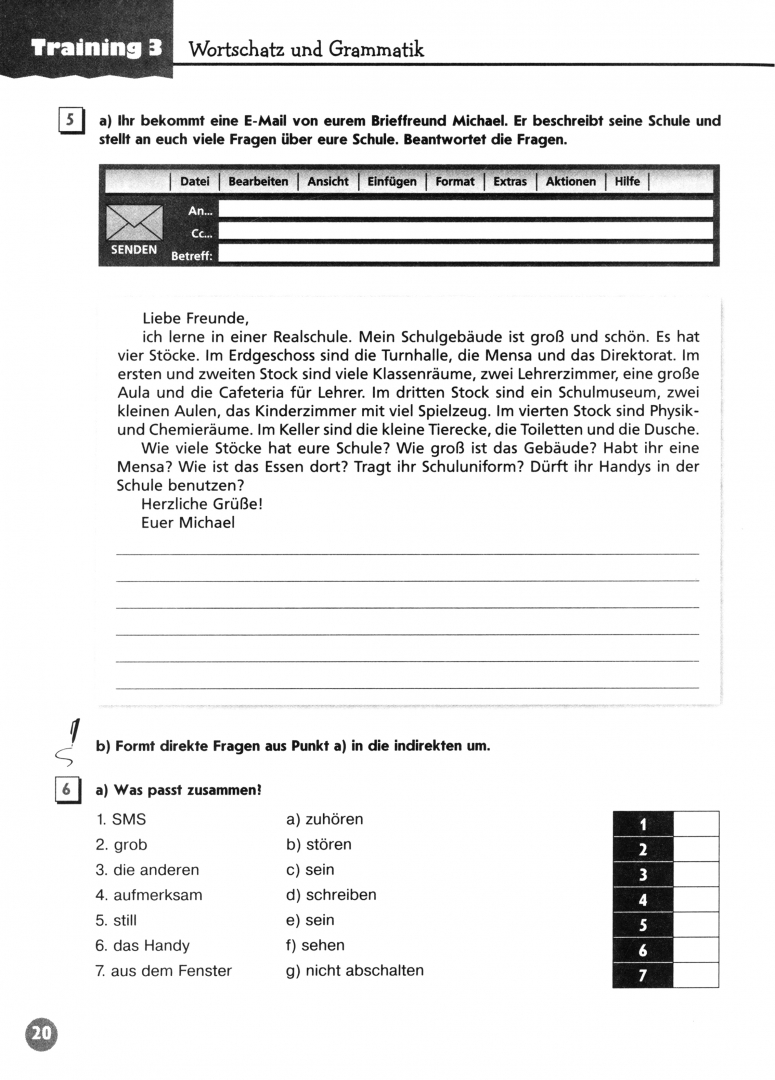 Training 3 Wortschatz und Grammatik

5 a) Ihr bekommt eine E-Mail von eurem Brieffreund Michael. Er beschreibt seine Schule und stellt an euch viele Fragen über eure Schule. Beantwortet die Fragen.

Datei | Bearbeiten | Ansicht | Einfügen | Format | Extras | Aktionen | Hilfe

SENDEN

An...
Cc...
Betreff:

Liebe Freunde,
ich lerne in einer Realschule. Mein Schulgebäude ist groß und schön. Es hat vier Stöcke. Im Erdgeschoss sind die Turnhalle, die Mensa und das Direktorat. Im ersten und zweiten Stock sind viele Klassenräume, zwei Lehrerzimmer, eine große Aula und die Cafeteria für Lehrer. Im dritten Stock sind ein Schulmuseum, zwei kleinen Aulen, das Kinderzimmer mit viel Spielzeug. Im vierten Stock sind Physik- und Chemieräume. Im Keller sind die kleine Tierecke, die Toiletten und die Dusche.
Wie viele Stöcke hat eure Schule? Wie groß ist das Gebäude? Habt ihr eine Mensa? Wie ist das Essen dort? Tragt ihr Schuluniform? Dürft ihr Handys in der Schule benutzen?
Herzliche Grüße!
Euer Michael

b) Formt direkte Fragen aus Punkt a) in die indirekten um.

6 a) Was passt zusammen!

1. SMS
2. grob
3. die anderen
4. aufmerksam
5. still
6. das Handy
7. aus dem Fenster

a) zuhören
b) stören
c) sein
d) schreiben
e) sein
f) sehen
g) nicht abschalten

| 1 | |
|---|---|
| 2 | |
| 3 | |
| 4 | |
| 5 | |
| 6 | |
| 7 | |

20